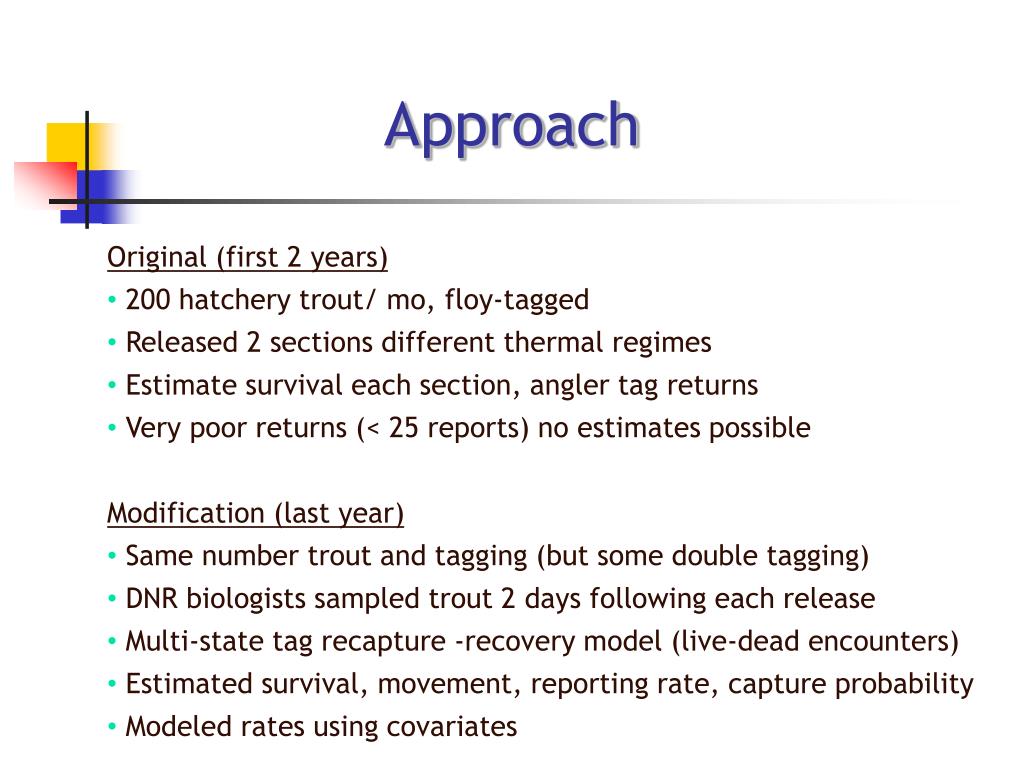 Approach

Original (first 2 years)
• 200 hatchery trout/ mo, floy-tagged
• Released 2 sections different thermal regimes
• Estimate survival each section, angler tag returns
• Very poor returns (< 25 reports) no estimates possible

Modification (last year)
• Same number trout and tagging (but some double tagging)
• DNR biologists sampled trout 2 days following each release
• Multi-state tag recapture -recovery model (live-dead encounters)
• Estimated survival, movement, reporting rate, capture probability
• Modeled rates using covariates